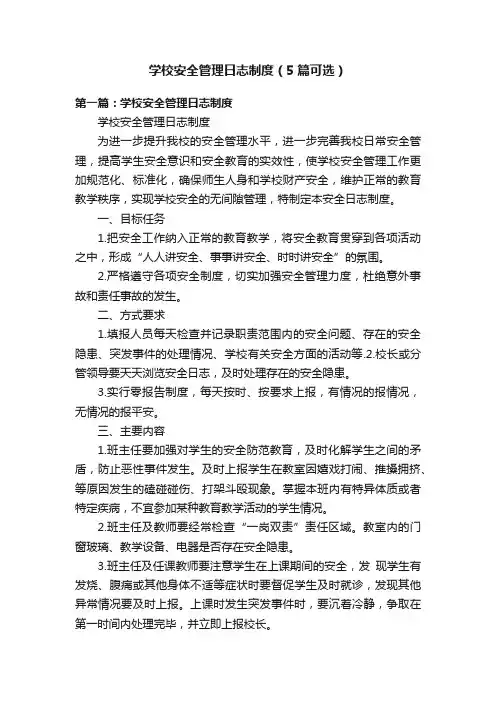 学校安全管理日志制度（5篇可选）

第一篇：学校安全管理日志制度

学校安全管理日志制度

为进一步提升我校的安全管理水平，进一步完善我校日常安全管理，提高学生安全意识和安全教育的实效性，使学校安全管理工作更加规范化、标准化，确保师生人身和学校财产安全，维护正常的教育教学秩序，实现学校安全的无间隙管理，特制定本安全日志制度。

一、目标任务

1.把安全工作纳入正常的教育教学，将安全教育贯穿到各项活动之中，形成“人人讲安全、事事讲安全、时时讲安全”的氛围。

2.严格遵守各项安全制度，切实加强安全管理力度，杜绝意外事故和责任事故的发生。

二、方式要求

1.填报人员每天检查并记录职责范围内的安全问题、存在的安全隐患、突发事件的处理情况、学校有关安全方面的活动等.2.校长或分管领导要天天浏览安全日志，及时处理存在的安全隐患。

3.实行零报告制度，每天按时、按要求上报，有情况的报情况，无情况的报平安。

三、主要内容

1.班主任要加强对学生的安全防范教育，及时化解学生之间的矛盾，防止恶性事件发生。及时上报学生在教室因嬉戏打闹、推搡拥挤、等原因发生的磕碰碰伤、打架斗殴现象。掌握本班内有特异体质或者特定疾病，不宜参加某种教育教学活动的学生情况。

2.班主任及教师要经常检查“一岗双责”责任区域。教室内的门窗玻璃、教学设备、电器是否存在安全隐患。

3.班主任及任课教师要注意学生在上课期间的安全，发 现学生有发烧、腹痛或其他身体不适等症状时要督促学生及时就诊，发现其他异常情况要及时上报。上课时发生突发事件时，要沉着冷静，争取在第一时间内处理完毕，并立即上报校长。